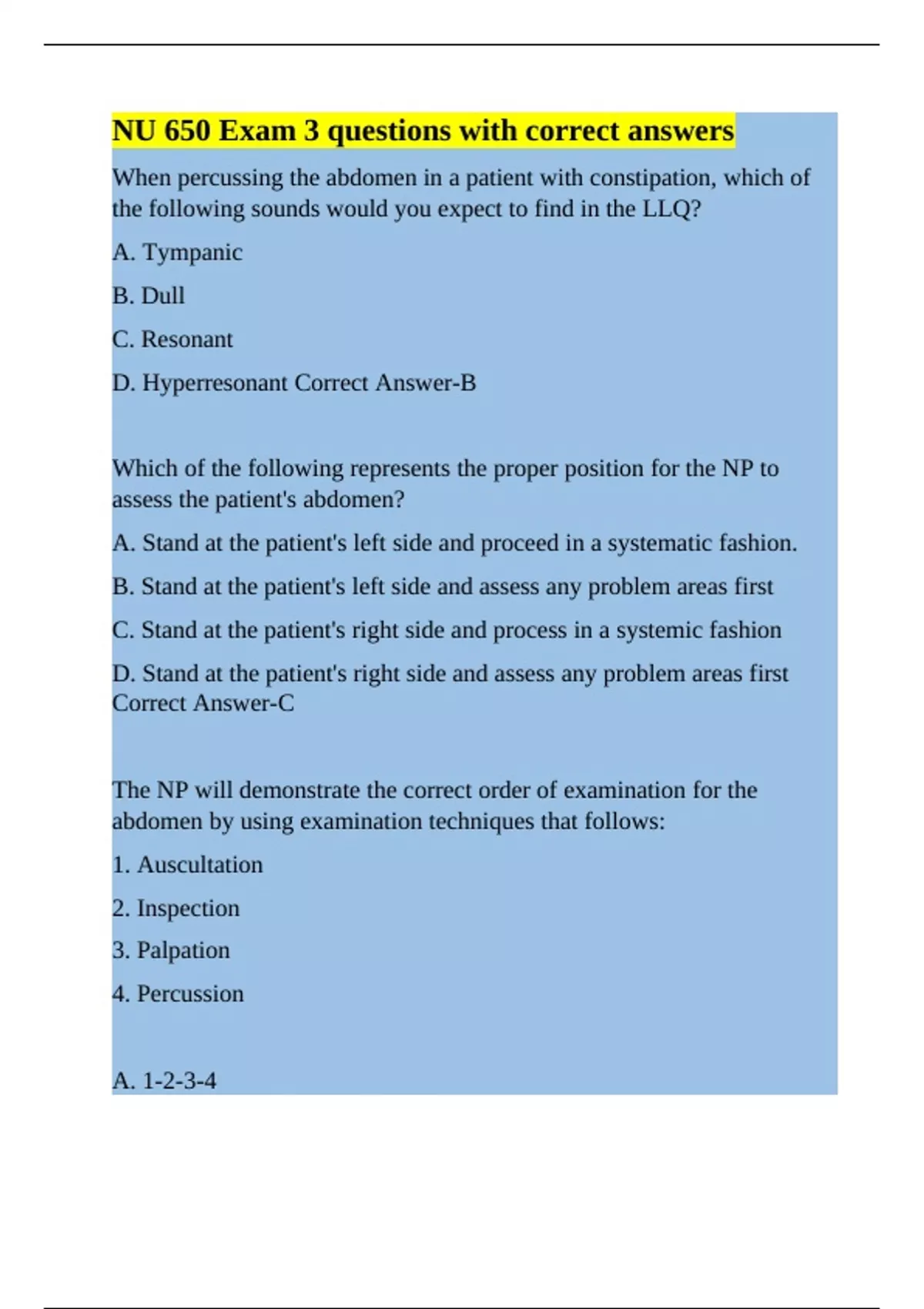 NU 650 Exam 3 questions with correct answers

When percussing the abdomen in a patient with constipation, which of the following sounds would you expect to find in the LLQ?

A. Tympanic

B. Dull

C. Resonant

D. Hyperresonant Correct Answer-B

Which of the following represents the proper position for the NP to assess the patient's abdomen?

A. Stand at the patient's left side and proceed in a systematic fashion.

B. Stand at the patient's left side and assess any problem areas first

C. Stand at the patient's right side and process in a systemic fashion

D. Stand at the patient's right side and assess any problem areas first Correct Answer-C

The NP will demonstrate the correct order of examination for the abdomen by using examination techniques that follows:

1. Auscultation

2. Inspection

3. Palpation

4. Percussion

A. 1-2-3-4